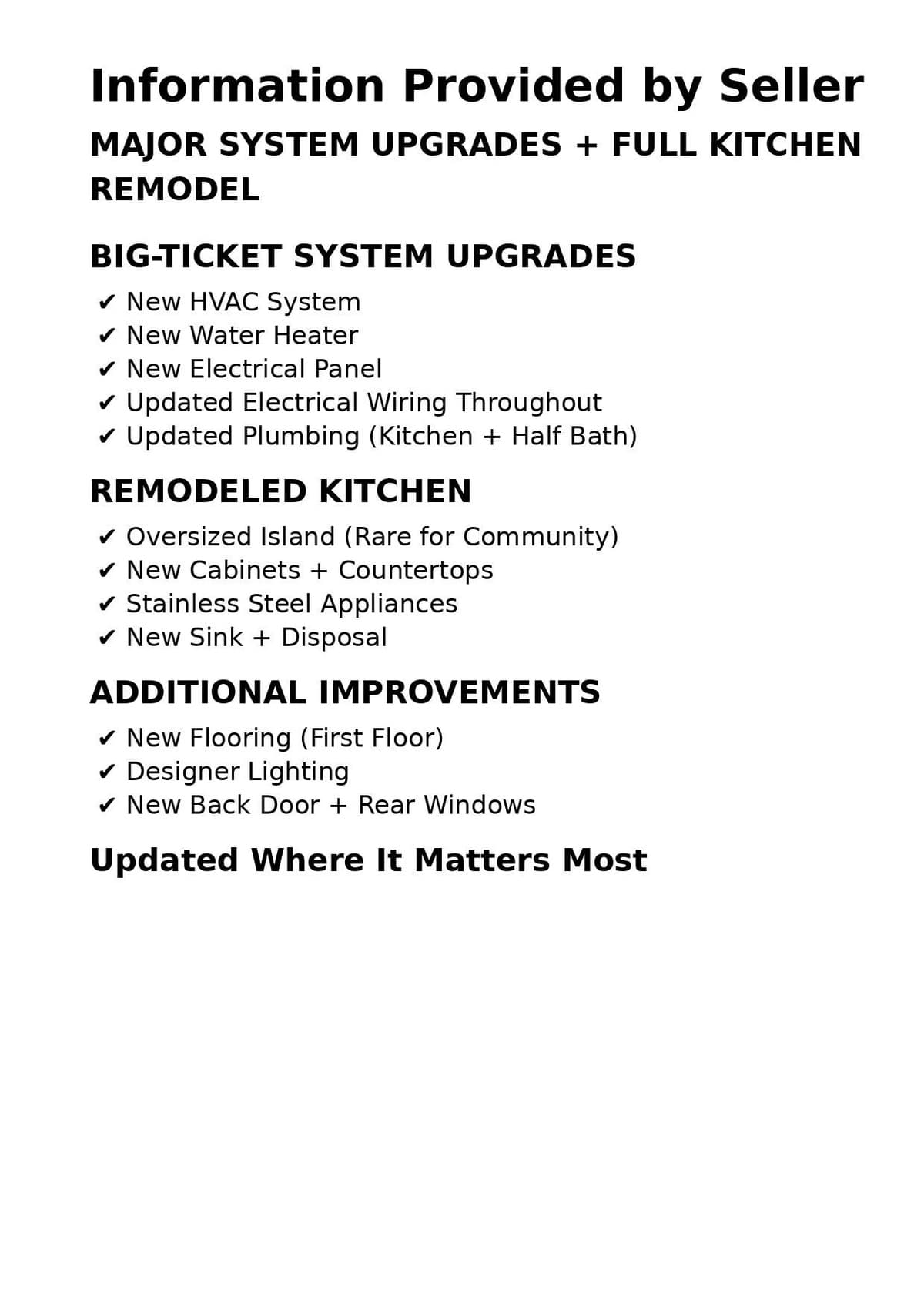 Information Provided by Seller

MAJOR SYSTEM UPGRADES + FULL KITCHEN REMODEL

BIG-TICKET SYSTEM UPGRADES

✔ New HVAC System
✔ New Water Heater
✔ New Electrical Panel
✔ Updated Electrical Wiring Throughout
✔ Updated Plumbing (Kitchen + Half Bath)

REMODELED KITCHEN

✔ Oversized Island (Rare for Community)
✔ New Cabinets + Countertops
✔ Stainless Steel Appliances
✔ New Sink + Disposal

ADDITIONAL IMPROVEMENTS

✔ New Flooring (First Floor)
✔ Designer Lighting
✔ New Back Door + Rear Windows

Updated Where It Matters Most